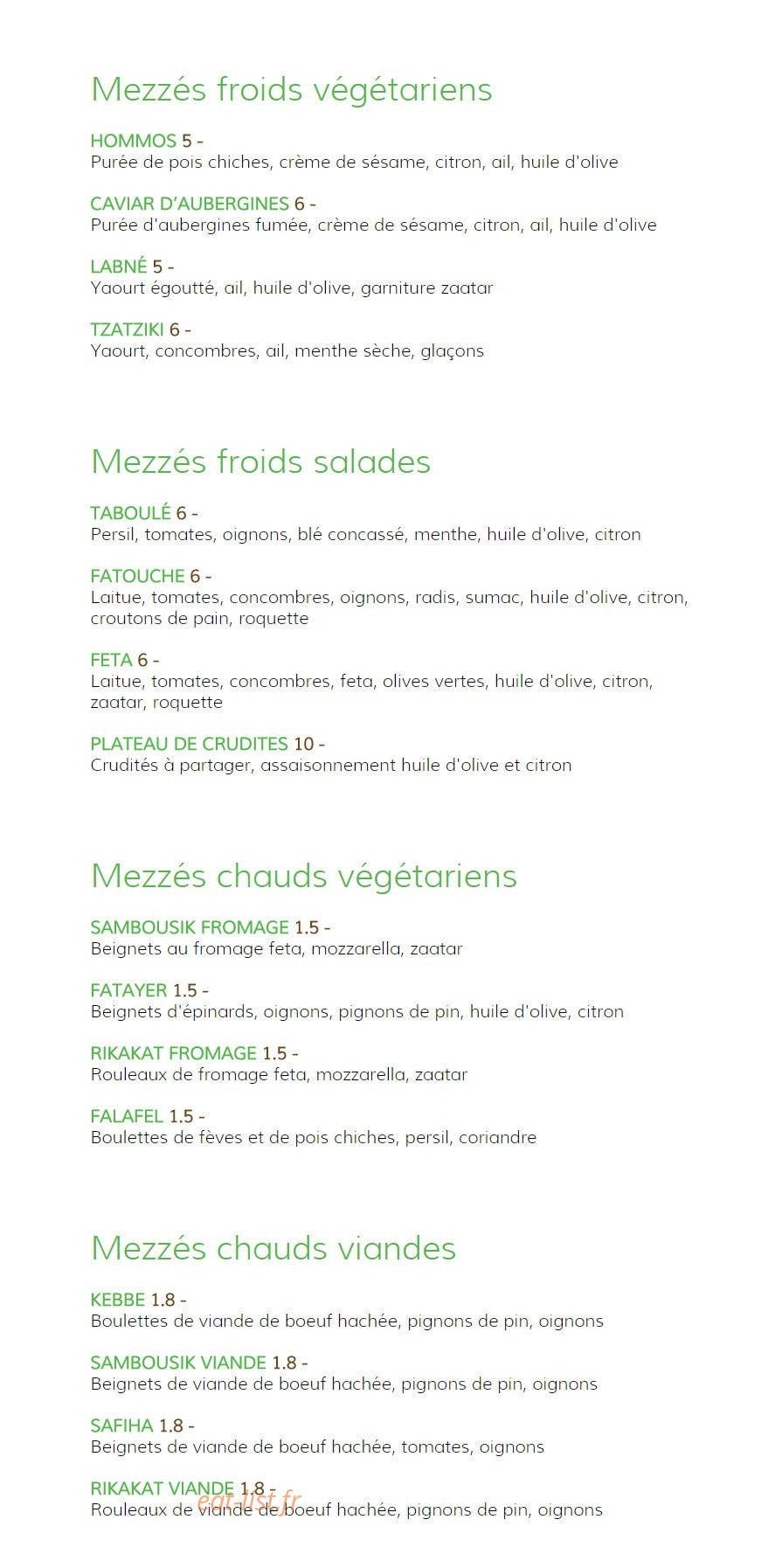 Mezzés froids végétariens

HOMMOS 5 -
Purée de pois chiches, crème de sésame, citron, ail, huile d'olive

CAVIAR D'AUBERGINES 6 -
Purée d'aubergines fumée, crème de sésame, citron, ail, huile d'olive

LABNÉ 5 -
Yaourt égoutté, ail, huile d'olive, garniture zaatar

TZATZIKI 6 -
Yaourt, concombres, ail, menthe sèche, glaçons

Mezzés froids salades

TABOULÉ 6 -
Persil, tomates, oignons, blé concassé, menthe, huile d'olive, citron

FATOUCHE 6 -
Laitue, tomates, concombres, oignons, radis, sumac, huile d'olive, citron, croutons de pain, roquette

FETA 6 -
Laitue, tomates, concombres, feta, olives vertes, huile d'olive, citron, zaatar, roquette

PLATEAU DE CRUDITES 10 -
Crudités à partager, assaisonnement huile d'olive et citron

Mezzés chauds végétariens

SAMBOUSIK FROMAGE 1.5 -
Beignets au fromage feta, mozzarella, zaatar

FATAYER 1.5 -
Beignets d'épinards, oignons, pignons de pin, huile d'olive, citron

RIKAKAT FROMAGE 1.5 -
Rouleaux de fromage feta, mozzarella, zaatar

FALAFEL 1.5 -
Boulettes de fèves et de pois chiches, persil, coriandre

Mezzés chauds viandes

KEBBE 1.8 -
Boulettes de viande de boeuf hachée, pignons de pin, oignons

SAMBOUSIK VIANDE 1.8 -
Beignets de viande de boeuf hachée, pignons de pin, oignons

SAFIHA 1.8 -
Beignets de viande de boeuf hachée, tomates, oignons

RIKAKAT VIANDE 1.8 -
Rouleaux de viande de boeuf hachée, pignons de pin, oignons

eat-list.fr